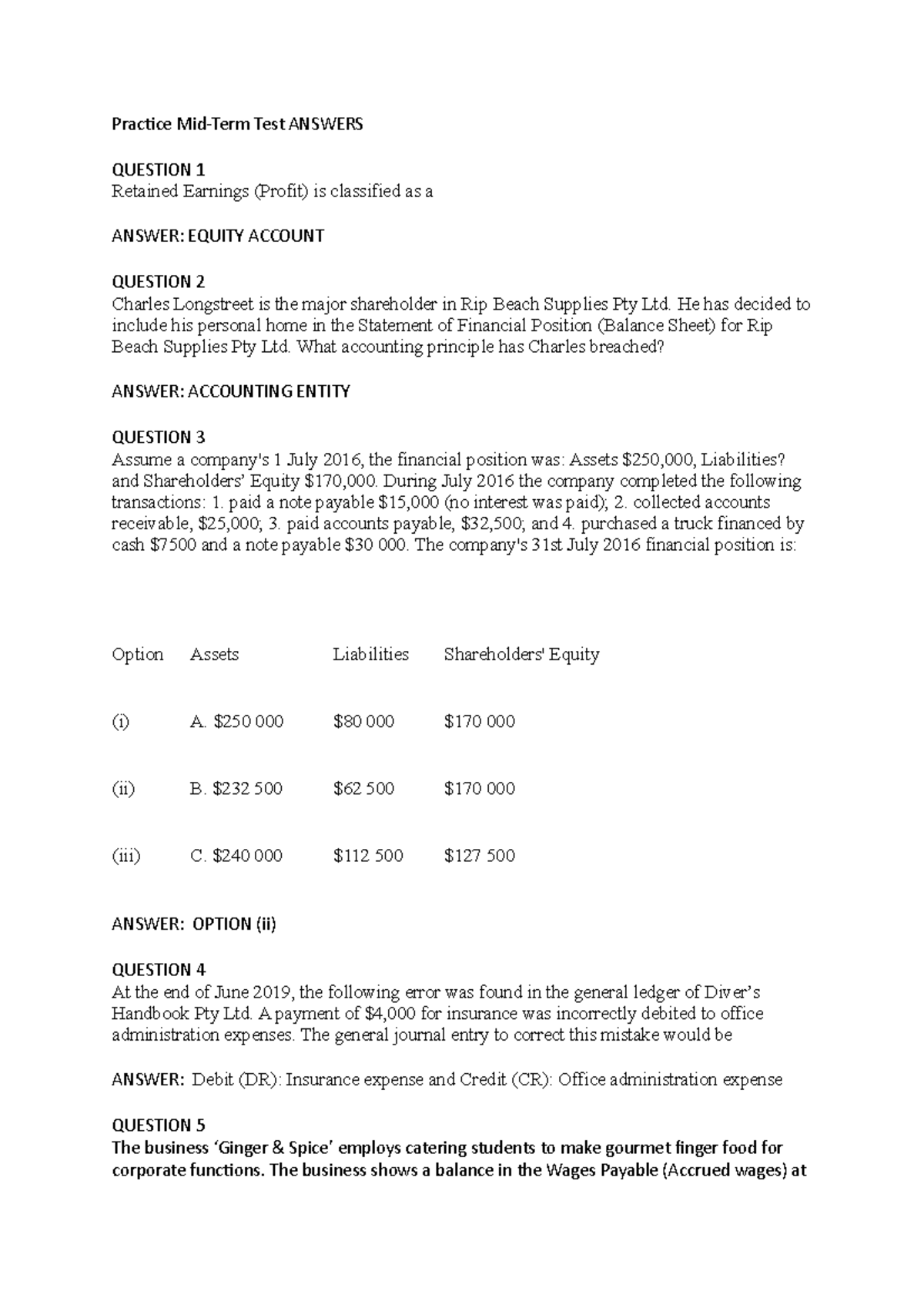 Practice Mid-Term Test ANSWERS

QUESTION 1
Retained Earnings (Profit) is classified as a

ANSWER: EQUITY ACCOUNT

QUESTION 2
Charles Longstreet is the major shareholder in Rip Beach Supplies Pty Ltd. He has decided to include his personal home in the Statement of Financial Position (Balance Sheet) for Rip Beach Supplies Pty Ltd. What accounting principle has Charles breached?

ANSWER: ACCOUNTING ENTITY

QUESTION 3
Assume a company's 1 July 2016, the financial position was: Assets \$250,000, Liabilities? and Shareholders' Equity \$170,000. During July 2016 the company completed the following transactions: 1. paid a note payable \$15,000 (no interest was paid); 2. collected accounts receivable, \$25,000; 3. paid accounts payable, \$32,500; and 4. purchased a truck financed by cash \$7500 and a note payable \$30 000. The company's 31st July 2016 financial position is:

| Option | Assets | Liabilities | Shareholders' Equity |
|---|---|---|---|
| (i) | A. \$250 000 | \$80 000 | \$170 000 |
| (ii) | B. \$232 500 | \$62 500 | \$170 000 |
| (iii) | C. \$240 000 | \$112 500 | \$127 500 |

ANSWER: OPTION (ii)

QUESTION 4
At the end of June 2019, the following error was found in the general ledger of Diver's Handbook Pty Ltd. A payment of \$4,000 for insurance was incorrectly debited to office administration expenses. The general journal entry to correct this mistake would be

ANSWER: Debit (DR): Insurance expense and Credit (CR): Office administration expense

QUESTION 5
The business 'Ginger & Spice' employs catering students to make gourmet finger food for corporate functions. The business shows a balance in the Wages Payable (Accrued wages) at